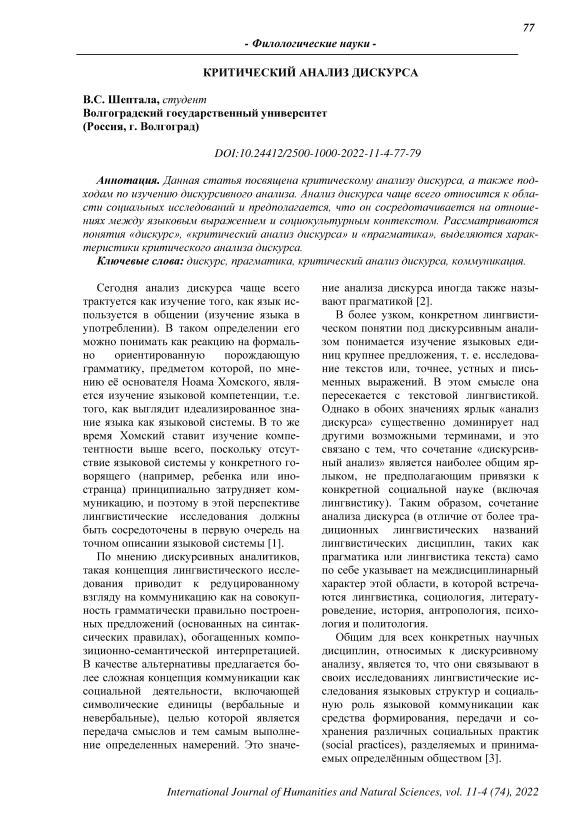 77

- Филологические науки -

КРИТИЧЕСКИЙ АНАЛИЗ ДИСКУРСА

В.С. Шептала, студент
Волгоградский государственный университет
(Россия, г. Волгоград)

DOI:10.24412/2500-1000-2022-11-4-77-79

Аннотация. Данная статья посвящена критическому анализу дискурса, а также подходам по изучению дискурсивного анализа. Анализ дискурса чаще всего относится к области социальных исследований и предполагается, что он сосредотачивается на отношениях между языковым выражением и социокультурным контекстом. Рассматриваются понятия «дискурс», «критический анализ дискурса» и «прагматика», выделяются характеристики критического анализа дискурса.
Ключевые слова: дискурс, прагматика, критический анализ дискурса, коммуникация.

Сегодня анализ дискурса чаще всего трактуется как изучение того, как язык используется в общении (изучение языка в употреблении). В таком определении его можно понимать как реакцию на формально ориентированную порождающую грамматику, предметом которой, по мнению её основателя Ноама Хомского, является изучение языковой компетенции, т.е. того, как выглядит идеализированное знание языка как языковой системы. В то же время Хомский ставит изучение компетентности выше всего, поскольку отсутствие языковой системы у конкретного говорящего (например, ребенка или иностранца) принципиально затрудняет коммуникацию, и поэтому в этой перспективе лингвистические исследования должны быть сосредоточены в первую очередь на точном описании языковой системы [1].

По мнению дискурсивных аналитиков, такая концепция лингвистического исследования приводит к редуцированному взгляду на коммуникацию как на совокупность грамматически правильно построенных предложений (основанных на синтаксических правилах), обогащенных композиционно-семантической интерпретацией. В качестве альтернативы предлагается более сложная концепция коммуникации как социальной деятельности, включающей символические единицы (вербальные и невербальные), целью которой является передача смыслов и тем самым выполнение определенных намерений. Это значение анализа дискурса иногда также называют прагматикой [2].

В более узком, конкретном лингвистическом понятии под дискурсивным анализом понимается изучение языковых единиц крупнее предложения, т. е. исследование текстов или, точнее, устных и письменных выражений. В этом смысле она пересекается с текстовой лингвистикой. Однако в обоих значениях ярлык «анализ дискурса» существенно доминирует над другими возможными терминами, и это связано с тем, что сочетание «дискурсивный анализ» является наиболее общим ярлыком, не предполагающим привязки к конкретной социальной науке (включая лингвистику). Таким образом, сочетание анализа дискурса (в отличие от более традиционных лингвистических названий лингвистических дисциплин, таких как прагматика или лингвистика текста) само по себе указывает на междисциплинарный характер этой области, в которой встречаются лингвистика, социология, литературоведение, история, антропология, психология и политология.

Общим для всех конкретных научных дисциплин, относимых к дискурсивному анализу, является то, что они связывают в своих исследованиях лингвистические исследования языковых структур и социальную роль языковой коммуникации как средства формирования, передачи и сохранения различных социальных практик (social practices), разделяемых и принимаемых определённым обществом [3].

International Journal of Humanities and Natural Sciences, vol. 11-4 (74), 2022